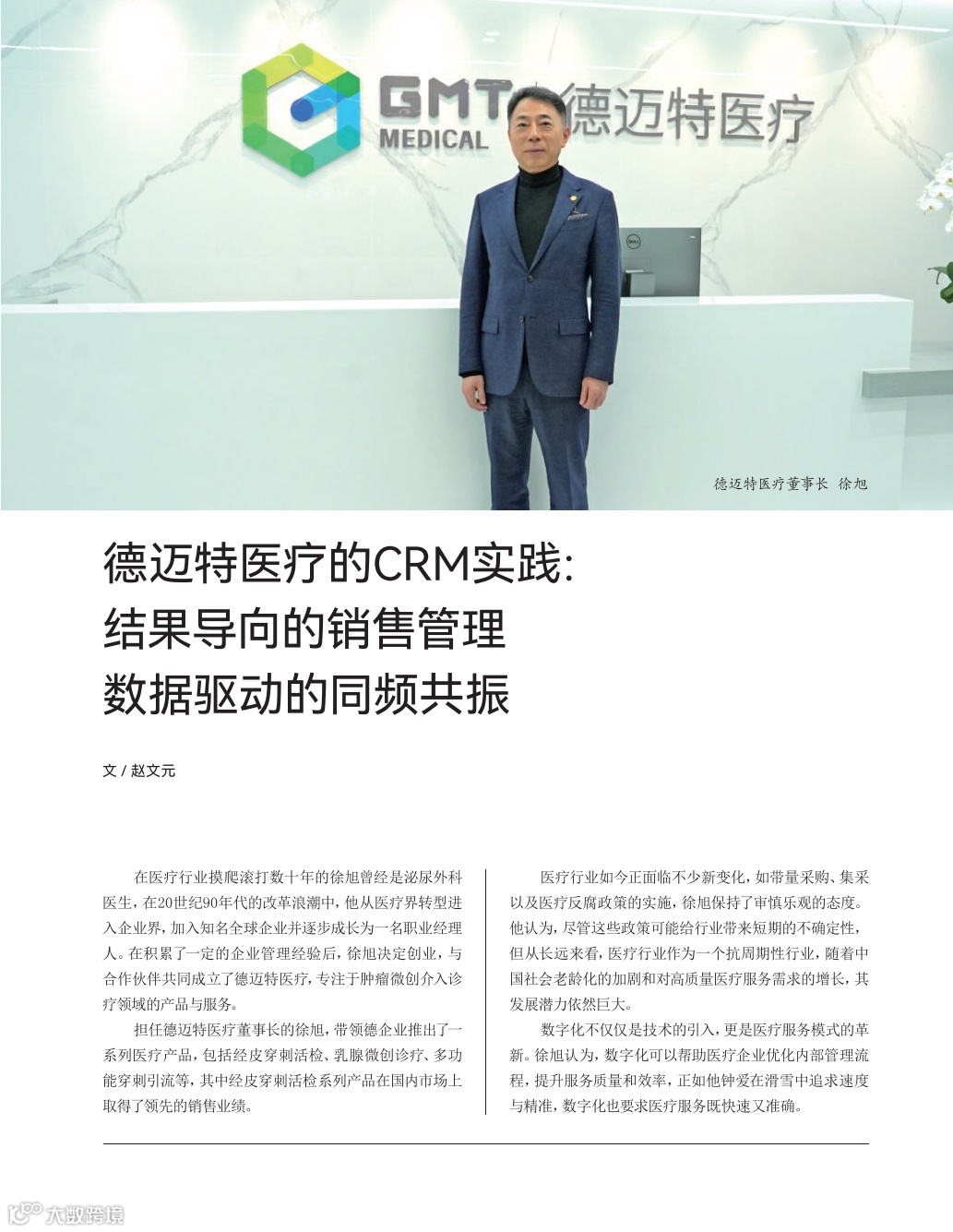 GMT MEDICAL 德迈特医疗

德迈特医疗董事长 徐旭

德迈特医疗的CRM实践：
结果导向的销售管理
数据驱动的同频共振

文 / 赵文元

在医疗行业摸爬滚打数十年的徐旭曾经是泌尿外科医生，在20世纪90年代的改革浪潮中，他从医疗界转型进入企业界，加入知名全球企业并逐步成长为一名职业经理人。在积累了一定的企业管理经验后，徐旭决定创业，与合作伙伴共同成立了德迈特医疗，专注于肿瘤微创介入诊疗领域的产品与服务。

担任德迈特医疗董事长的徐旭，带领德企业推出了一系列医疗产品，包括经皮穿刺活检、乳腺微创诊疗、多功能穿刺引流等，其中经皮穿刺活检系列产品在国内市场上取得了领先的销售业绩。

医疗行业如今正面临不少新变化，如带量采购、集采以及医疗反腐政策的实施，徐旭保持了审慎乐观的态度。他认为，尽管这些政策可能给行业带来短期的不确定性，但从长远来看，医疗行业作为一个抗周期性行业，随着中国社会老龄化的加剧和对高质量医疗服务需求的增长，其发展潜力依然巨大。

数字化不仅仅是技术的引入，更是医疗服务模式的革新。徐旭认为，数字化可以帮助医疗企业优化内部管理流程，提升服务质量和效率，正如他钟爱在滑雪中追求速度与精准，数字化也要求医疗服务既快速又准确。

大数跨境